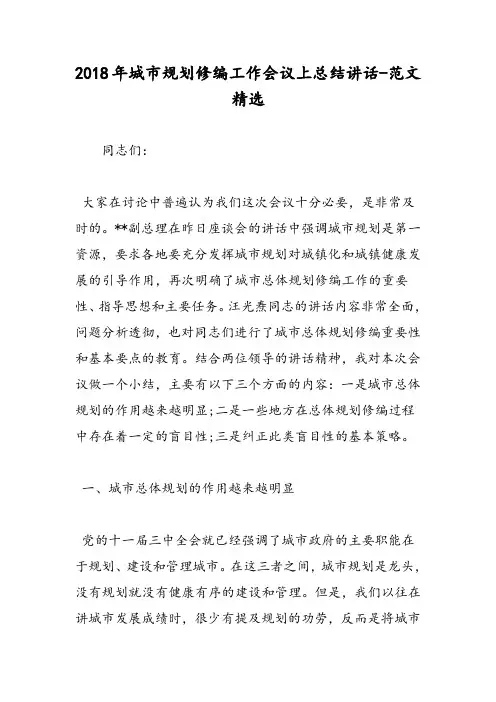 2018年城市规划修编工作会议上总结讲话-范文精选

同志们:

大家在讨论中普遍认为我们这次会议十分必要，是非常及时的。**副总理在昨日座谈会的讲话中强调城市规划是第一资源，要求各地要充分发挥城市规划对城镇化和城镇健康发展的引导作用，再次明确了城市总体规划修编工作的重要性、指导思想和主要任务。汪光焘同志的讲话内容非常全面，问题分析透彻，也对同志们进行了城市总体规划修编重要性和基本要点的教育。结合两位领导的讲话精神，我对本次会议做一个小结，主要有以下三个方面的内容：一是城市总体规划的作用越来越明显；二是一些地方在总体规划修编过程中存在着一定的盲目性；三是纠正此类盲目性的基本策略。

一、城市总体规划的作用越来越明显

党的十一届三中全会就已经强调了城市政府的主要职能在于规划、建设和管理城市。在这三者之间，城市规划是龙头，没有规划就没有健康有序的建设和管理。但是，我们以往在讲城市发展成绩时，很少有提及规划的功劳，反而是将城市